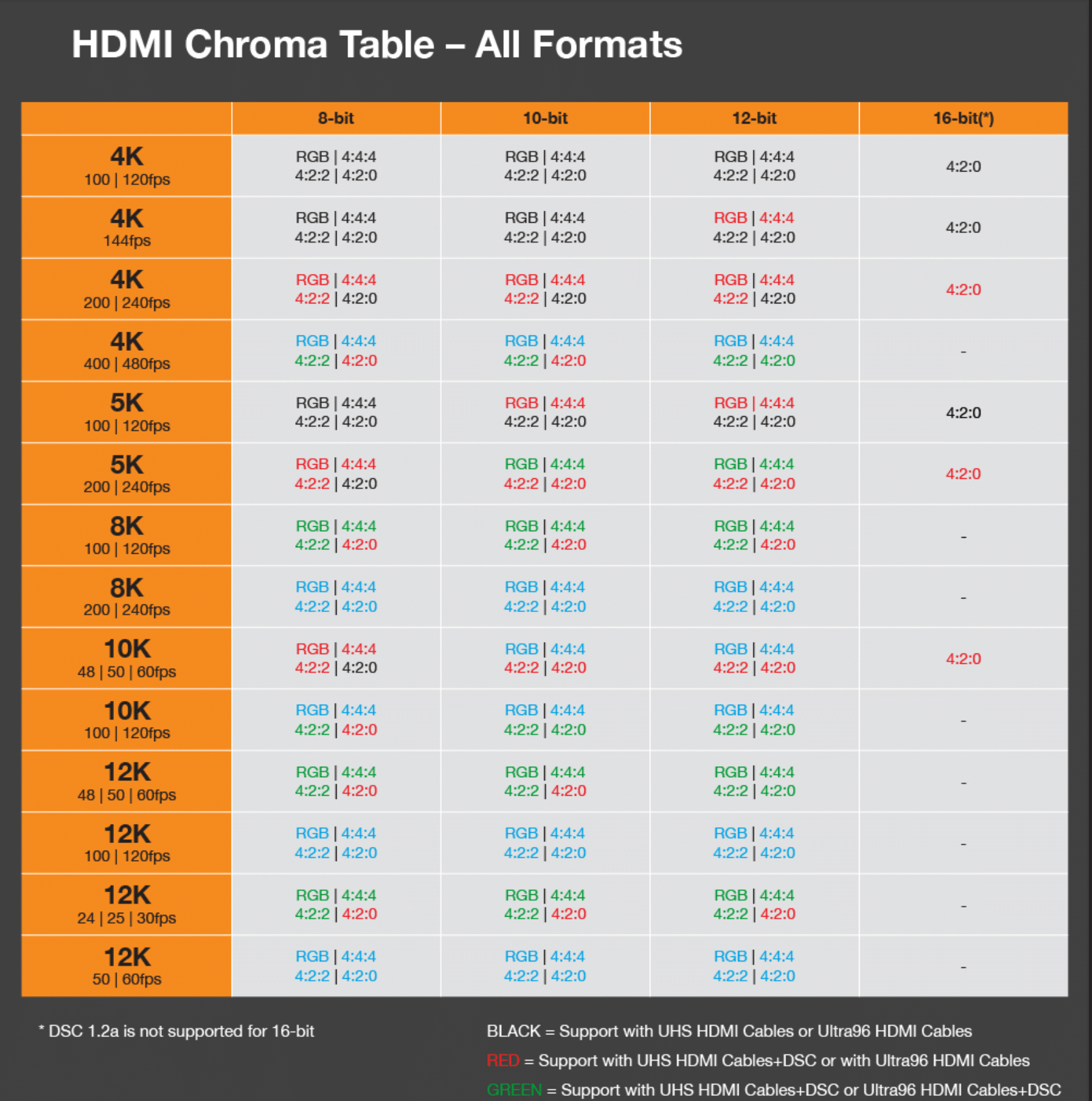 HDMI Chroma Table – All Formats

| | 8-bit | 10-bit | 12-bit | 16-bit(*) |
|---|---|---|---|---|
| 4K 100 \| 120fps | RGB \| 4:4:4 4:2:2 \| 4:2:0 | RGB \| 4:4:4 4:2:2 \| 4:2:0 | RGB \| 4:4:4 4:2:2 \| 4:2:0 | 4:2:0 |
| 4K 144fps | RGB \| 4:4:4 4:2:2 \| 4:2:0 | RGB \| 4:4:4 4:2:2 \| 4:2:0 | RGB \| 4:4:4 4:2:2 \| 4:2:0 | 4:2:0 |
| 4K 200 \| 240fps | RGB \| 4:4:4 4:2:2 \| 4:2:0 | RGB \| 4:4:4 4:2:2 \| 4:2:0 | RGB \| 4:4:4 4:2:2 \| 4:2:0 | 4:2:0 |
| 4K 400 \| 480fps | RGB \| 4:4:4 4:2:2 \| 4:2:0 | RGB \| 4:4:4 4:2:2 \| 4:2:0 | RGB \| 4:4:4 4:2:2 \| 4:2:0 | - |
| 5K 100 \| 120fps | RGB \| 4:4:4 4:2:2 \| 4:2:0 | RGB \| 4:4:4 4:2:2 \| 4:2:0 | RGB \| 4:4:4 4:2:2 \| 4:2:0 | 4:2:0 |
| 5K 200 \| 240fps | RGB \| 4:4:4 4:2:2 \| 4:2:0 | RGB \| 4:4:4 4:2:2 \| 4:2:0 | RGB \| 4:4:4 4:2:2 \| 4:2:0 | 4:2:0 |
| 8K 100 \| 120fps | RGB \| 4:4:4 4:2:2 \| 4:2:0 | RGB \| 4:4:4 4:2:2 \| 4:2:0 | RGB \| 4:4:4 4:2:2 \| 4:2:0 | - |
| 8K 200 \| 240fps | RGB \| 4:4:4 4:2:2 \| 4:2:0 | RGB \| 4:4:4 4:2:2 \| 4:2:0 | RGB \| 4:4:4 4:2:2 \| 4:2:0 | - |
| 10K 48 \| 50 \| 60fps | RGB \| 4:4:4 4:2:2 \| 4:2:0 | RGB \| 4:4:4 4:2:2 \| 4:2:0 | RGB \| 4:4:4 4:2:2 \| 4:2:0 | 4:2:0 |
| 10K 100 \| 120fps | RGB \| 4:4:4 4:2:2 \| 4:2:0 | RGB \| 4:4:4 4:2:2 \| 4:2:0 | RGB \| 4:4:4 4:2:2 \| 4:2:0 | - |
| 12K 48 \| 50 \| 60fps | RGB \| 4:4:4 4:2:2 \| 4:2:0 | RGB \| 4:4:4 4:2:2 \| 4:2:0 | RGB \| 4:4:4 4:2:2 \| 4:2:0 | - |
| 12K 100 \| 120fps | RGB \| 4:4:4 4:2:2 \| 4:2:0 | RGB \| 4:4:4 4:2:2 \| 4:2:0 | RGB \| 4:4:4 4:2:2 \| 4:2:0 | - |
| 12K 24 \| 25 \| 30fps | RGB \| 4:4:4 4:2:2 \| 4:2:0 | RGB \| 4:4:4 4:2:2 \| 4:2:0 | RGB \| 4:4:4 4:2:2 \| 4:2:0 | - |
| 12K 50 \| 60fps | RGB \| 4:4:4 4:2:2 \| 4:2:0 | RGB \| 4:4:4 4:2:2 \| 4:2:0 | RGB \| 4:4:4 4:2:2 \| 4:2:0 | - |

* DSC 1.2a is not supported for 16-bit

BLACK = Support with UHS HDMI Cables or Ultra96 HDMI Cables
RED = Support with UHS HDMI Cables+DSC or with Ultra96 HDMI Cables
GREEN = Support with UHS HDMI Cables+DSC or Ultra96 HDMI Cables+DSC